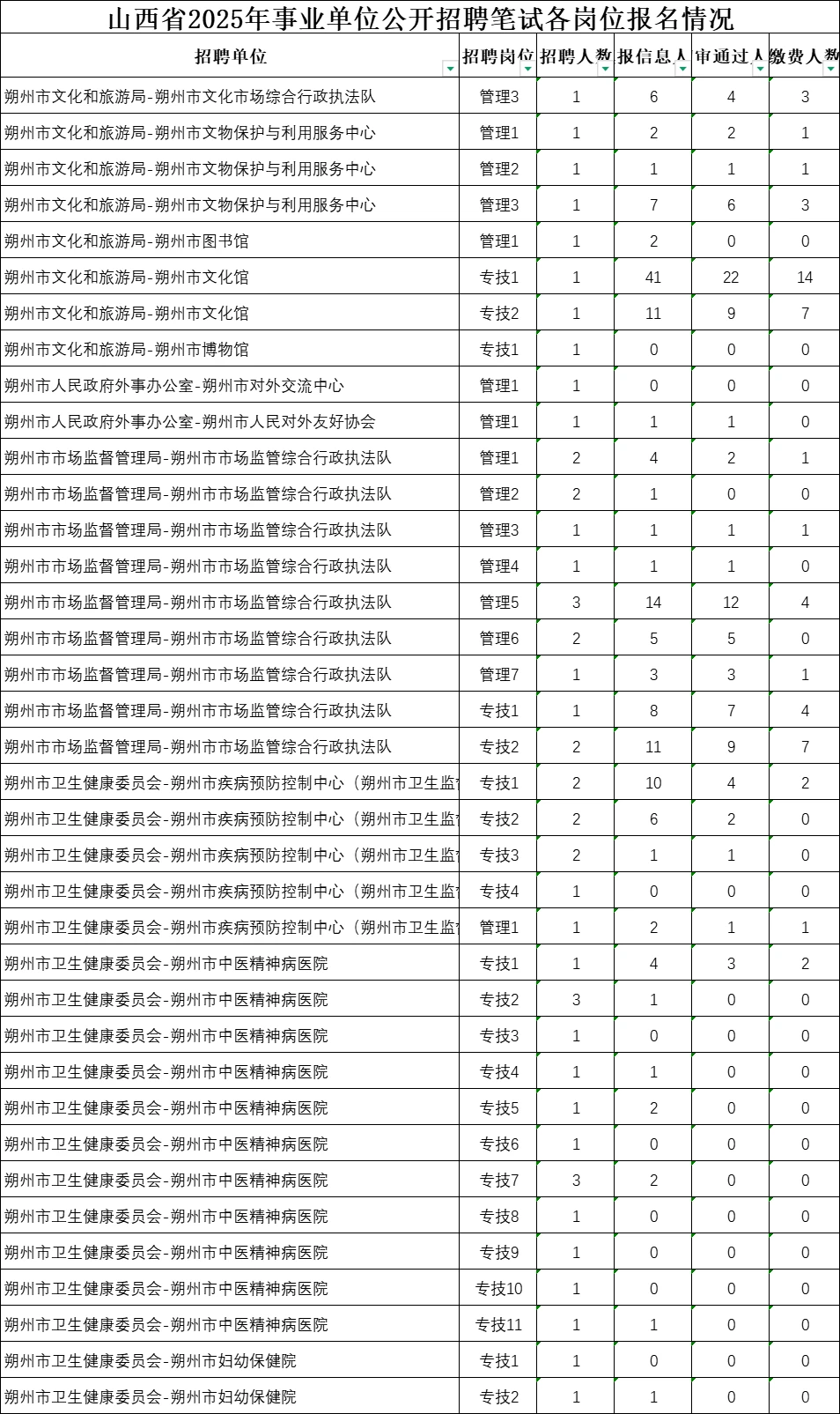 山西省2025年事业单位公开招聘笔试各岗位报名情况

| 招聘单位 | 招聘岗位 | 招聘人数 | 报信息人 | 审通过人 | 缴费人数 |
|---|---|---|---|---|---|
| 朔州市文化和旅游局-朔州市文化市场综合行政执法队 | 管理3 | 1 | 6 | 4 | 3 |
| 朔州市文化和旅游局-朔州市文物保护与利用服务中心 | 管理1 | 1 | 2 | 2 | 1 |
| 朔州市文化和旅游局-朔州市文物保护与利用服务中心 | 管理2 | 1 | 1 | 1 | 1 |
| 朔州市文化和旅游局-朔州市文物保护与利用服务中心 | 管理3 | 1 | 7 | 6 | 3 |
| 朔州市文化和旅游局-朔州市图书馆 | 管理1 | 1 | 2 | 0 | 0 |
| 朔州市文化和旅游局-朔州市文化馆 | 专技1 | 1 | 41 | 22 | 14 |
| 朔州市文化和旅游局-朔州市文化馆 | 专技2 | 1 | 11 | 9 | 7 |
| 朔州市文化和旅游局-朔州市博物馆 | 专技1 | 1 | 0 | 0 | 0 |
| 朔州市人民政府外事办公室-朔州市对外交流中心 | 管理1 | 1 | 0 | 0 | 0 |
| 朔州市人民政府外事办公室-朔州市人民对外友好协会 | 管理1 | 1 | 1 | 1 | 0 |
| 朔州市市场监督管理局-朔州市市场监管综合行政执法队 | 管理1 | 2 | 4 | 2 | 1 |
| 朔州市市场监督管理局-朔州市市场监管综合行政执法队 | 管理2 | 2 | 1 | 0 | 0 |
| 朔州市市场监督管理局-朔州市市场监管综合行政执法队 | 管理3 | 1 | 1 | 1 | 1 |
| 朔州市市场监督管理局-朔州市市场监管综合行政执法队 | 管理4 | 1 | 1 | 1 | 0 |
| 朔州市市场监督管理局-朔州市市场监管综合行政执法队 | 管理5 | 3 | 14 | 12 | 4 |
| 朔州市市场监督管理局-朔州市市场监管综合行政执法队 | 管理6 | 2 | 5 | 5 | 0 |
| 朔州市市场监督管理局-朔州市市场监管综合行政执法队 | 管理7 | 1 | 3 | 3 | 1 |
| 朔州市市场监督管理局-朔州市市场监管综合行政执法队 | 专技1 | 1 | 8 | 7 | 4 |
| 朔州市市场监督管理局-朔州市市场监管综合行政执法队 | 专技2 | 2 | 11 | 9 | 7 |
| 朔州市卫生健康委员会-朔州市疾病预防控制中心（朔州市卫生监 | 专技1 | 2 | 10 | 4 | 2 |
| 朔州市卫生健康委员会-朔州市疾病预防控制中心（朔州市卫生监 | 专技2 | 2 | 6 | 2 | 0 |
| 朔州市卫生健康委员会-朔州市疾病预防控制中心（朔州市卫生监 | 专技3 | 2 | 1 | 1 | 0 |
| 朔州市卫生健康委员会-朔州市疾病预防控制中心（朔州市卫生监 | 专技4 | 1 | 0 | 0 | 0 |
| 朔州市卫生健康委员会-朔州市疾病预防控制中心（朔州市卫生监 | 管理1 | 1 | 2 | 1 | 1 |
| 朔州市卫生健康委员会-朔州市中医精神病医院 | 专技1 | 1 | 4 | 3 | 2 |
| 朔州市卫生健康委员会-朔州市中医精神病医院 | 专技2 | 3 | 1 | 0 | 0 |
| 朔州市卫生健康委员会-朔州市中医精神病医院 | 专技3 | 1 | 0 | 0 | 0 |
| 朔州市卫生健康委员会-朔州市中医精神病医院 | 专技4 | 1 | 1 | 0 | 0 |
| 朔州市卫生健康委员会-朔州市中医精神病医院 | 专技5 | 1 | 2 | 0 | 0 |
| 朔州市卫生健康委员会-朔州市中医精神病医院 | 专技6 | 1 | 0 | 0 | 0 |
| 朔州市卫生健康委员会-朔州市中医精神病医院 | 专技7 | 3 | 2 | 0 | 0 |
| 朔州市卫生健康委员会-朔州市中医精神病医院 | 专技8 | 1 | 0 | 0 | 0 |
| 朔州市卫生健康委员会-朔州市中医精神病医院 | 专技9 | 1 | 0 | 0 | 0 |
| 朔州市卫生健康委员会-朔州市中医精神病医院 | 专技10 | 1 | 0 | 0 | 0 |
| 朔州市卫生健康委员会-朔州市中医精神病医院 | 专技11 | 1 | 1 | 0 | 0 |
| 朔州市卫生健康委员会-朔州市妇幼保健院 | 专技1 | 1 | 0 | 0 | 0 |
| 朔州市卫生健康委员会-朔州市妇幼保健院 | 专技2 | 1 | 1 | 0 | 0 |